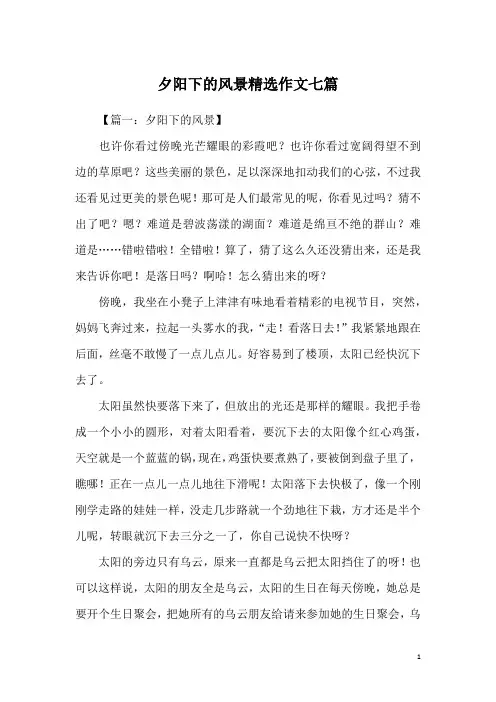 夕阳下的风景精选作文七篇

【篇一：夕阳下的风景】

也许你看过傍晚光芒耀眼的彩霞吧？也许你看过宽阔得望不到边的草原吧？这些美丽的景色，足以深深地扣动我们的心弦，不过我还看见过更美的景色呢！那可是人们最常见的呢，你看见过吗？猜不出了吧？嗯？难道是碧波荡漾的湖面？难道是绵亘不绝的群山？难道是……错啦错啦！全错啦！算了，猜了这么久还没猜出来，还是我来告诉你吧！是落日吗？啊哈！怎么猜出来的呀？

傍晚，我坐在小凳子上津津有味地看着精彩的电视节目，突然，妈妈飞奔过来，拉起一头雾水的我，“走！看落日去！”我紧紧地跟在后面，丝毫不敢慢了一点儿点儿。好容易到了楼顶，太阳已经快沉下去了。

太阳虽然快要落下来了，但放出的光还是那样的耀眼。我把手卷成一个小小的圆形，对着太阳看着，要沉下去的太阳像个红心鸡蛋，天空就是一个蓝蓝的锅，现在，鸡蛋快要煮熟了，要被倒到盘子里了，瞧哪！正在一点儿一点儿地往下滑呢！太阳落下去快极了，像一个刚刚学走路的娃娃一样，没走几步路就一个劲地往下栽，方才还是半个儿呢，转眼就沉下去三分之一了，你自己说快不快呀？

太阳的旁边只有乌云，原来一直都是乌云把太阳挡住了的呀！也可以这样说，太阳的朋友全是乌云，太阳的生日在每天傍晚，她总是要开个生日聚会，把她所有的乌云朋友给请来参加她的生日聚会，乌

1